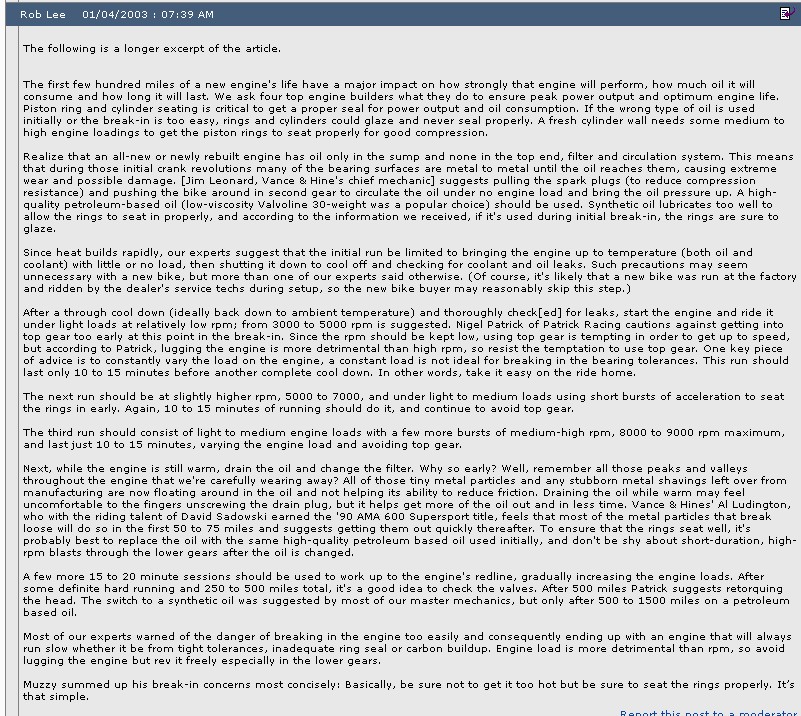 Rob Lee 01/04/2003 : 07:39 AM

The following is a longer excerpt of the article.

The first few hundred miles of a new engine's life have a major impact on how strongly that engine will perform, how much oil it will consume and how long it will last. We ask four top engine builders what they do to ensure peak power output and optimum engine life. Piston ring and cylinder seating is critical to get a proper seal for power output and oil consumption. If the wrong type of oil is used initially or the break-in is too easy, rings and cylinders could glaze and never seal properly. A fresh cylinder wall needs some medium to high engine loadings to get the piston rings to seat properly for good compression.

Realize that an all-new or newly rebuilt engine has oil only in the sump and none in the top end, filter and circulation system. This means that during those initial crank revolutions many of the bearing surfaces are metal to metal until the oil reaches them, causing extreme wear and possible damage. [Jim Leonard, Vance & Hine's chief mechanic] suggests pulling the spark plugs (to reduce compression resistance) and pushing the bike around in second gear to circulate the oil under no engine load and bring the oil pressure up. A high-quality petroleum-based oil (low-viscosity Valvoline 30-weight was a popular choice) should be used. Synthetic oil lubricates too well to allow the rings to seat in properly, and according to the information we received, if it's used during initial break-in, the rings are sure to glaze.

Since heat builds rapidly, our experts suggest that the initial run be limited to bringing the engine up to temperature (both oil and coolant) with little or no load, then shutting it down to cool off and checking for coolant and oil leaks. Such precautions may seem unnecessary with a new bike, but more than one of our experts said otherwise. (Of course, it's likely that a new bike was run at the factory and ridden by the dealer's service techs during setup, so the new bike buyer may reasonably skip this step.)

After a through cool down (ideally back down to ambient temperature) and thoroughly check[ed] for leaks, start the engine and ride it under light loads at relatively low rpm; from 3000 to 5000 rpm is suggested. Nigel Patrick of Patrick Racing cautions against getting into top gear too early at this point in the break-in. Since the rpm should be kept low, using top gear is tempting in order to get up to speed, but according to Patrick, lugging the engine is more detrimental than high rpm, so resist the temptation to use top gear. One key piece of advice is to constantly vary the load on the engine, a constant load is not ideal for breaking in the bearing tolerances. This run should last only 10 to 15 minutes before another complete cool down. In other words, take it easy on the ride home.

The next run should be at slightly higher rpm, 5000 to 7000, and under light to medium loads using short bursts of acceleration to seat the rings in early. Again, 10 to 15 minutes of running should do it, and continue to avoid top gear.

The third run should consist of light to medium engine loads with a few more bursts of medium-high rpm, 8000 to 9000 rpm maximum, and last just 10 to 15 minutes, varying the engine load and avoiding top gear.

Next, while the engine is still warm, drain the oil and change the filter. Why so early? Well, remember all those peaks and valleys throughout the engine that we're carefully wearing away? All of those tiny metal particles and any stubborn metal shavings left over from manufacturing are now floating around in the oil and not helping its ability to reduce friction. Draining the oil while warm may feel uncomfortable to the fingers unscrewing the drain plug, but it helps get more of the oil out and in less time. Vance & Hines' Al Ludington, who with the riding talent of David Sadowski earned the '90 AMA 600 Supersport title, feels that most of the metal particles that break loose will do so in the first 50 to 75 miles and suggests getting them out quickly thereafter. To ensure that the rings seat well, it's probably best to replace the oil with the same high-quality petroleum based oil used initially, and don't be shy about short-duration, high-rpm blasts through the lower gears after the oil is changed.

A few more 15 to 20 minute sessions should be used to work up to the engine's redline, gradually increasing the engine loads. After some definite hard running and 250 to 500 miles total, it's a good idea to check the valves. After 500 miles Patrick suggests retorquing the head. The switch to a synthetic oil was suggested by most of our master mechanics, but only after 500 to 1500 miles on a petroleum based oil.

Most of our experts warned of the danger of breaking in the engine too easily and consequently ending up with an engine that will always run slow whether it be from tight tolerances, inadequate ring seal or carbon buildup. Engine load is more detrimental than rpm, so avoid lugging the engine but rev it freely especially in the lower gears.

Muzzy summed up his break-in concerns most concisely: Basically, be sure not to get it too hot but be sure to seat the rings properly. It's that simple.

Report this post to a moderator